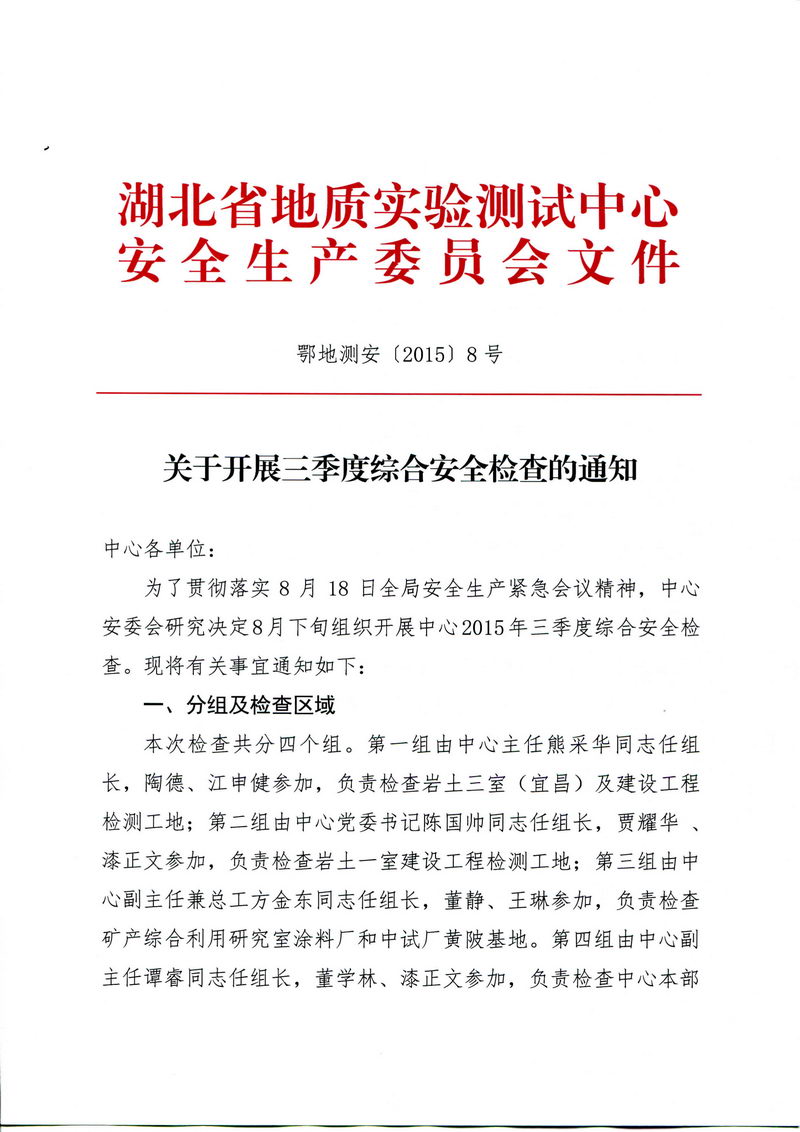 湖北省地质实验测试中心
安全生产委员会文件

鄂地测安〔2015〕8号

关于开展三季度综合安全检查的通知

中心各单位：

为了贯彻落实 8 月 18 日全局安全生产紧急会议精神，中心安委会研究决定8月下旬组织开展中心2015年三季度综合安全检查。现将有关事宜通知如下：

一、分组及检查区域

本次检查共分四个组。第一组由中心主任熊采华同志任组长，陶德、江申健参加，负责检查岩土三室（宜昌）及建设工程检测工地；第二组由中心党委书记陈国帅同志任组长，贾耀华 、漆正文参加，负责检查岩土一室建设工程检测工地；第三组由中心副主任兼总工方金东同志任组长，董静、王琳参加，负责检查矿产综合利用研究室涂料厂和中试厂黄陂基地。第四组由中心副主任谭睿同志任组长，董学林、漆正文参加，负责检查中心本部